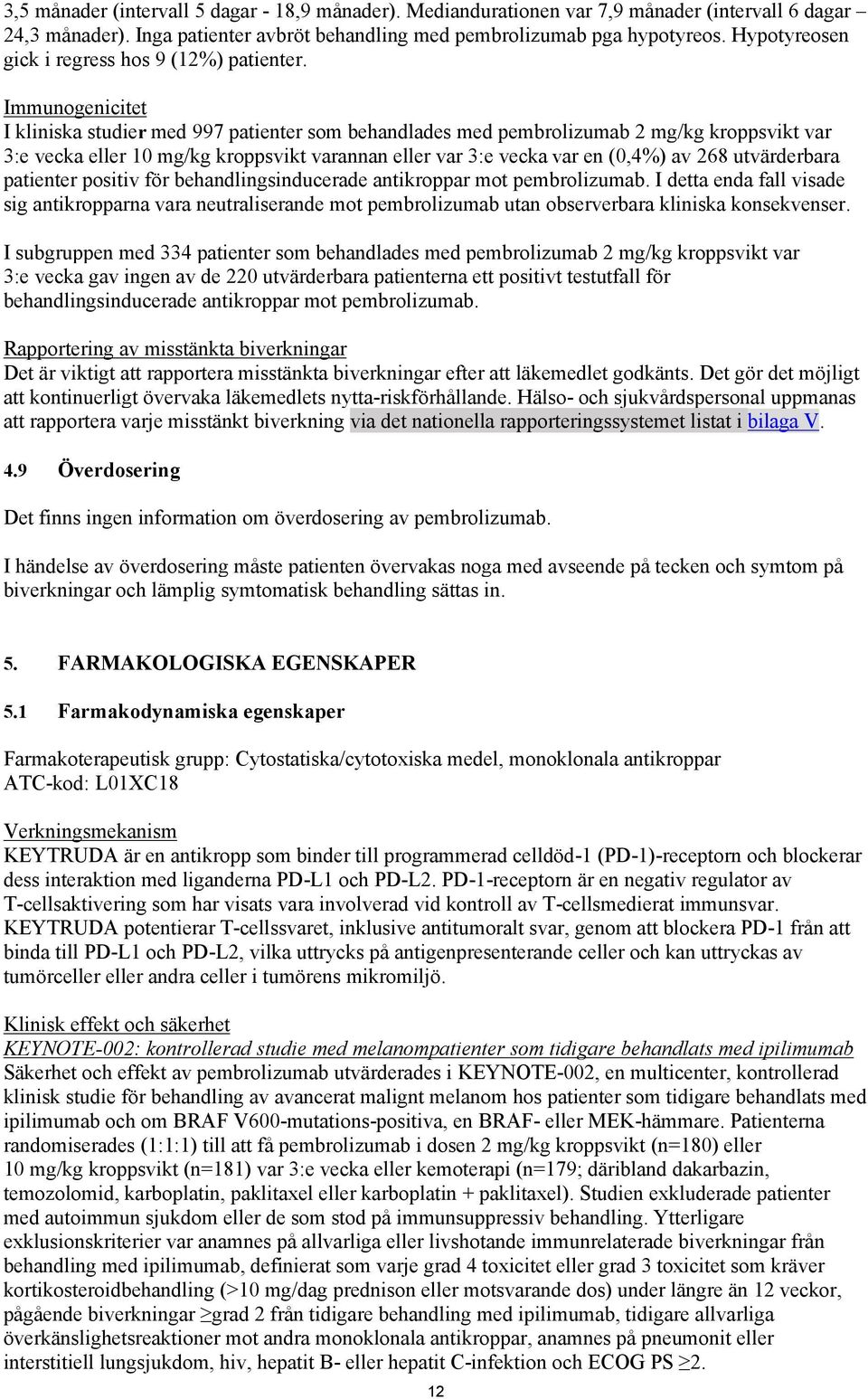 3,5 månader (intervall 5 dagar - 18,9 månader). Mediandurationen var 7,9 månader (intervall 6 dagar – 24,3 månader). Inga patienter avbröt behandling med pembrolizumab pga hypotyreos. Hypotyreosen gick i regress hos 9 (12%) patienter.

Immunogenicitet
I kliniska studier med 997 patienter som behandlades med pembrolizumab 2 mg/kg kroppsvikt var 3:e vecka eller 10 mg/kg kroppsvikt varannan eller var 3:e vecka var en (0,4%) av 268 utvärderbara patienter positiv för behandlingsinducerade antikroppar mot pembrolizumab. I detta enda fall visade sig antikropparna vara neutraliserande mot pembrolizumab utan observerbara kliniska konsekvenser.

I subgruppen med 334 patienter som behandlades med pembrolizumab 2 mg/kg kroppsvikt var 3:e vecka gav ingen av de 220 utvärderbara patienterna ett positivt testutfall för behandlingsinducerade antikroppar mot pembrolizumab.

Rapportering av misstänkta biverkningar
Det är viktigt att rapportera misstänkta biverkningar efter att läkemedlet godkänts. Det gör det möjligt att kontinuerligt övervaka läkemedlets nytta-riskförhållande. Hälso- och sjukvårdspersonal uppmanas att rapportera varje misstänkt biverkning via det nationella rapporteringssystemet listat i bilaga V.

4.9 Överdosering

Det finns ingen information om överdosering av pembrolizumab.

I händelse av överdosering måste patienten övervakas noga med avseende på tecken och symtom på biverkningar och lämplig symtomatisk behandling sättas in.

5. FARMAKOLOGISKA EGENSKAPER

5.1 Farmakodynamiska egenskaper

Farmakoterapeutisk grupp: Cytostatiska/cytotoxiska medel, monoklonala antikroppar
ATC-kod: L01XC18

Verkningsmekanism
KEYTRUDA är en antikropp som binder till programmerad celldöd-1 (PD-1)-receptorn och blockerar dess interaktion med liganderna PD-L1 och PD-L2. PD-1-receptorn är en negativ regulator av T-cellsaktivering som har visats vara involverad vid kontroll av T-cellsmedierat immunsvar. KEYTRUDA potentierar T-cellssvaret, inklusive antitumoralt svar, genom att blockera PD-1 från att binda till PD-L1 och PD-L2, vilka uttrycks på antigenpresenterande celler och kan uttryckas av tumörceller eller andra celler i tumörens mikromiljö.

Klinisk effekt och säkerhet
KEYNOTE-002: kontrollerad studie med melanompatienter som tidigare behandlats med ipilimumab
Säkerhet och effekt av pembrolizumab utvärderades i KEYNOTE-002, en multicenter, kontrollerad klinisk studie för behandling av avancerat malignt melanom hos patienter som tidigare behandlats med ipilimumab och om BRAF V600-mutations-positiva, en BRAF- eller MEK-hämmare. Patienterna randomiserades (1:1:1) till att få pembrolizumab i dosen 2 mg/kg kroppsvikt (n=180) eller 10 mg/kg kroppsvikt (n=181) var 3:e vecka eller kemoterapi (n=179; däribland dakarbazin, temozolomid, karboplatin, paklitaxel eller karboplatin + paklitaxel). Studien exkluderade patienter med autoimmun sjukdom eller de som stod på immunsuppressiv behandling. Ytterligare exklusionskriterier var anamnes på allvarliga eller livshotande immunrelaterade biverkningar från behandling med ipilimumab, definierat som varje grad 4 toxicitet eller grad 3 toxicitet som kräver kortikosteroidbehandling (>10 mg/dag prednison eller motsvarande dos) under längre än 12 veckor, pågående biverkningar ≥grad 2 från tidigare behandling med ipilimumab, tidigare allvarliga överkänslighetsreaktioner mot andra monoklonala antikroppar, anamnes på pneumonit eller interstitiell lungsjukdom, hiv, hepatit B- eller hepatit C-infektion och ECOG PS ≥2.

12